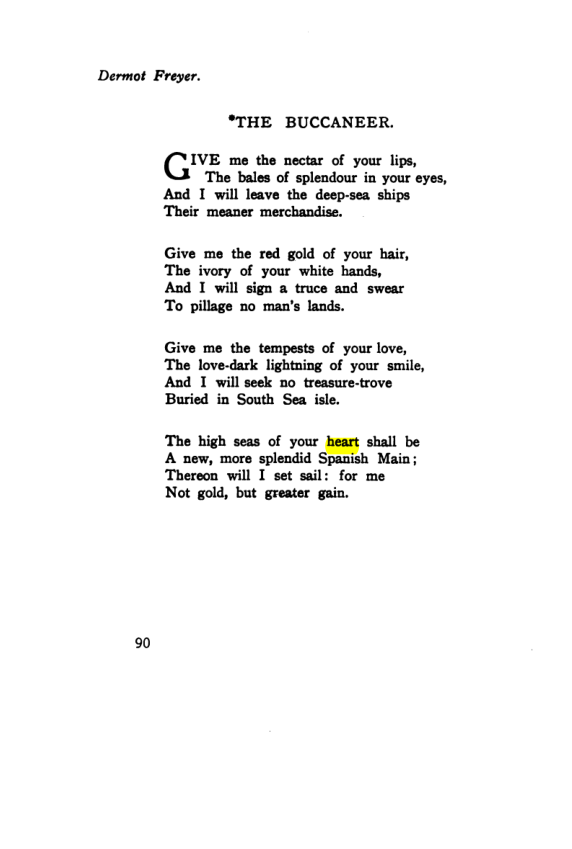 Dermot Freyer.

*THE BUCCANEER.

GIVE me the nectar of your lips,
The bales of splendour in your eyes,
And I will leave the deep-sea ships
Their meaner merchandise.

Give me the red gold of your hair,
The ivory of your white hands,
And I will sign a truce and swear
To pillage no man's lands.

Give me the tempests of your love,
The love-dark lightning of your smile,
And I will seek no treasure-trove
Buried in South Sea isle.

The high seas of your heart shall be
A new, more splendid Spanish Main;
Thereon will I set sail: for me
Not gold, but greater gain.

90